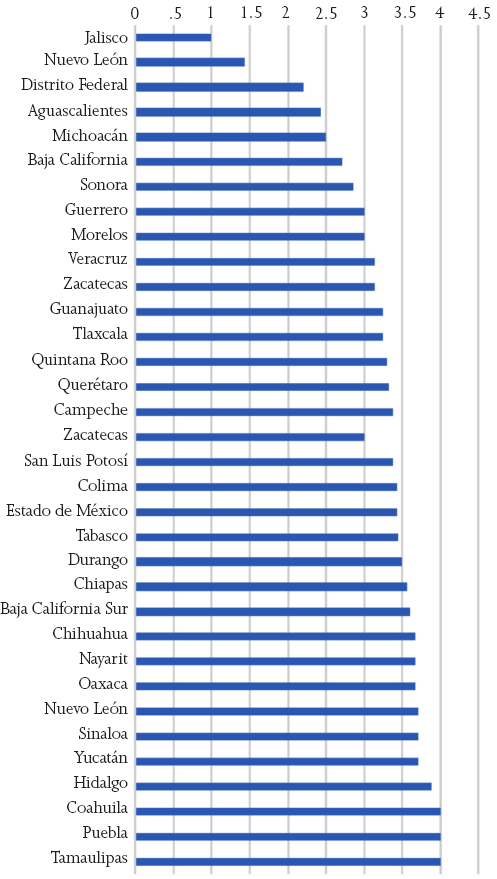 0 .5 1 1.5 2 2.5 3 3.5 4 4.5

Jalisco
Nuevo León
Distrito Federal
Aguascalientes
Michoacán
Baja California
Sonora
Guerrero
Morelos
Veracruz
Zacatecas
Guanajuato
Tlaxcala
Quintana Roo
Querétaro
Campeche
Zacatecas
San Luis Potosí
Colima
Estado de México
Tabasco
Durango
Chiapas
Baja California Sur
Chihuahua
Nayarit
Oaxaca
Nuevo León
Sinaloa
Yucatán
Hidalgo
Coahuila
Puebla
Tamaulipas